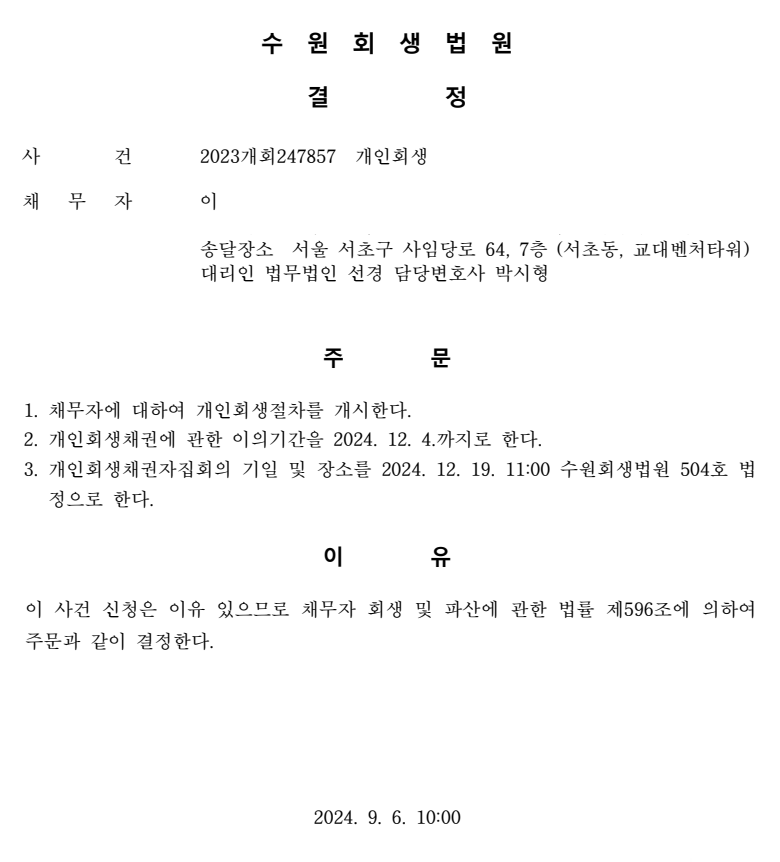 수 원 회 생 법 원

결 정

사 건 2023개회247857 개인회생

채 무 자 이

송달장소 서울 서초구 사임당로 64, 7층 (서초동, 교대벤처타워)
대리인 법무법인 선경 담당변호사 박시형

주 문

1. 채무자에 대하여 개인회생절차를 개시한다.
2. 개인회생채권에 관한 이의기간을 2024. 12. 4.까지로 한다.
3. 개인회생채권자집회의 기일 및 장소를 2024. 12. 19. 11:00 수원회생법원 504호 법정으로 한다.

이 유

이 사건 신청은 이유 있으므로 채무자 회생 및 파산에 관한 법률 제596조에 의하여 주문과 같이 결정한다.

2024. 9. 6. 10:00